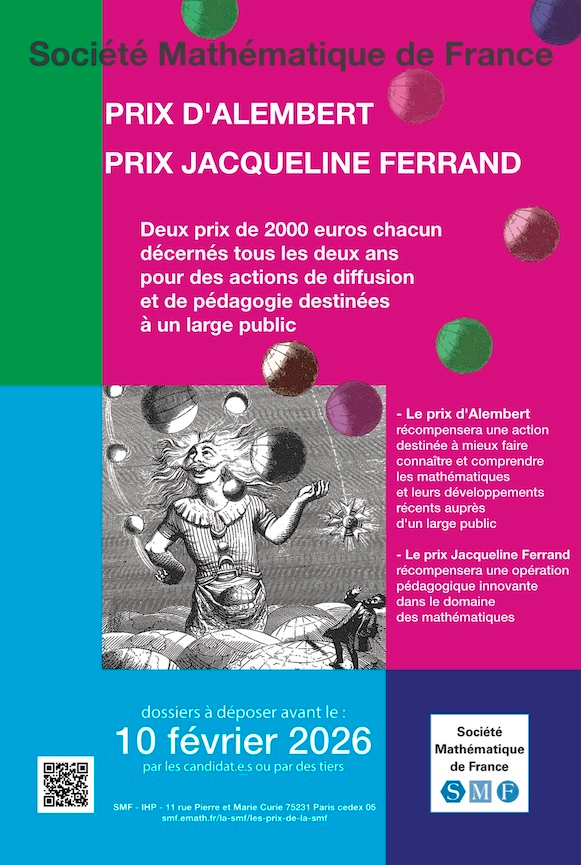 Société Mathématique de France

PRIX D'ALEMBERT

PRIX JACQUELINE FERRAND

Deux prix de 2000 euros chacun décernés tous les deux ans pour des actions de diffusion et de pédagogie destinées à un large public

- Le prix d'Alembert récompensera une action destinée à mieux faire connaître et comprendre les mathématiques et leurs développements récents auprès d'un large public

- Le prix Jacqueline Ferrand récompensera une opération pédagogique innovante dans le domaine des mathématiques

dossiers à déposer avant le :

10 février 2026

par les candidat.e.s ou par des tiers

SMF - IHP - 11 rue Pierre et Marie Curie 75231 Paris cedex 05
smf.emath.fr/la-smf/les-prix-de-la-smf

Société Mathématique de France

SMF